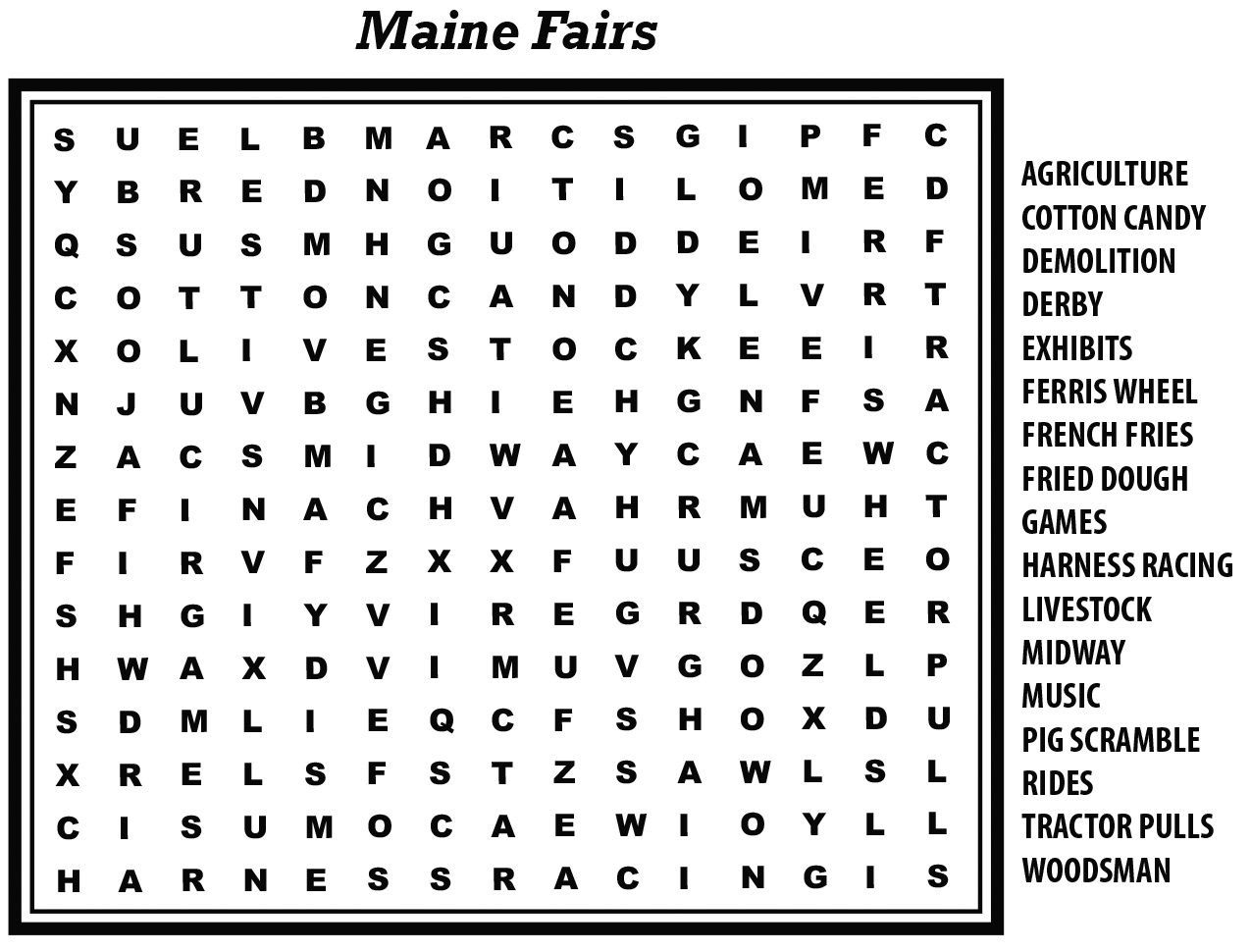 Maine Fairs

S U E L B M A R C S G I P F C
Y B R E D N O I T I L O M E D
Q S U S M H G U O D D E I R F
C O T T O N C A N D Y L V R T
X O L I V E S T O C K E E I R
N J U V B G H I E H G N F S A
Z A C S M I D W A Y C A E W C
E F I N A C H V A H R M U H T
F I R V F Z X X F U U S C E O
S H G I Y V I R E G R D Q E R
H W A X D V I M U V G O Z L P
S D M L I E Q C F S H O X D U
X R E L S F S T Z S A W L S L
C I S U M O C A E W I O Y L L
H A R N E S S R A C I N G I S

AGRICULTURE
COTTON CANDY
DEMOLITION
DERBY
EXHIBITS
FERRIS WHEEL
FRENCH FRIES
FRIED DOUGH
GAMES
HARNESS RACING
LIVESTOCK
MIDWAY
MUSIC
PIG SCRAMBLE
RIDES
TRACTOR PULLS
WOODSMAN